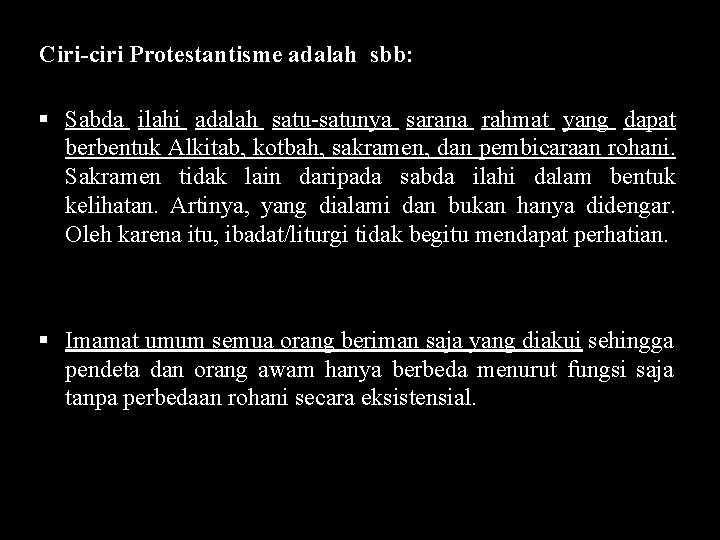 Ciri-ciri Protestantisme adalah sbb:

• Sabda ilahi adalah satu-satunya sarana rahmat yang dapat berbentuk Alkitab, kotbah, sakramen, dan pembicaraan rohani. Sakramen tidak lain daripada sabda ilahi dalam bentuk kelihatan. Artinya, yang dialami dan bukan hanya didengar. Oleh karena itu, ibadat/liturgi tidak begitu mendapat perhatian.

• Imamat umum semua orang beriman saja yang diakui sehingga pendeta dan orang awam hanya berbeda menurut fungsi saja tanpa perbedaan rohani secara eksistensial.